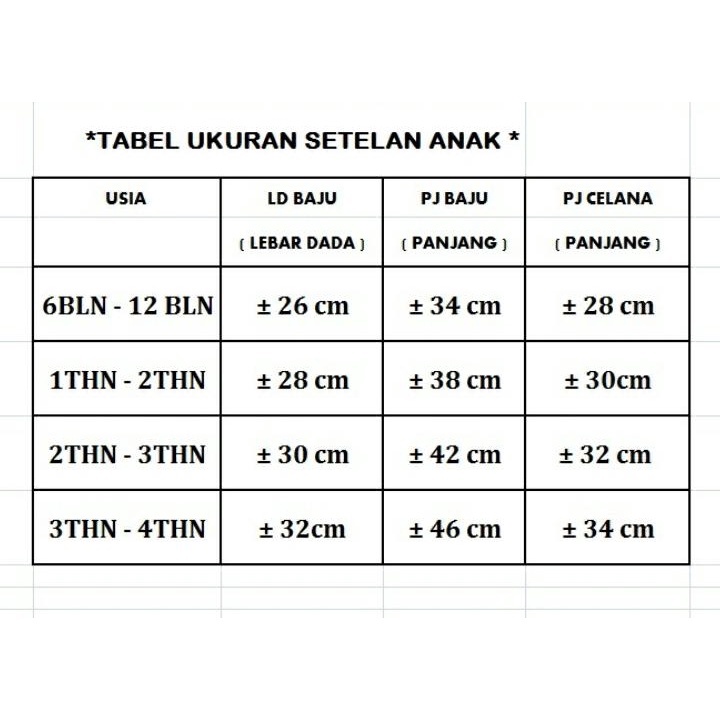 *TABEL UKURAN SETELAN ANAK *

| USIA | LD BAJU ( LEBAR DADA ) | PJ BAJU ( PANJANG ) | PJ CELANA ( PANJANG ) |
|---|---|---|---|
| 6BLN - 12 BLN | ± 26 cm | ± 34 cm | ± 28 cm |
| 1THN - 2THN | ± 28 cm | ± 38 cm | ± 30cm |
| 2THN - 3THN | ± 30 cm | ± 42 cm | ± 32 cm |
| 3THN - 4THN | ± 32cm | ± 46 cm | ± 34 cm |